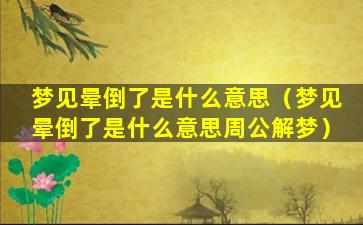 梦见晕倒了是什么意思（梦见晕倒了是什么意思周公解梦）